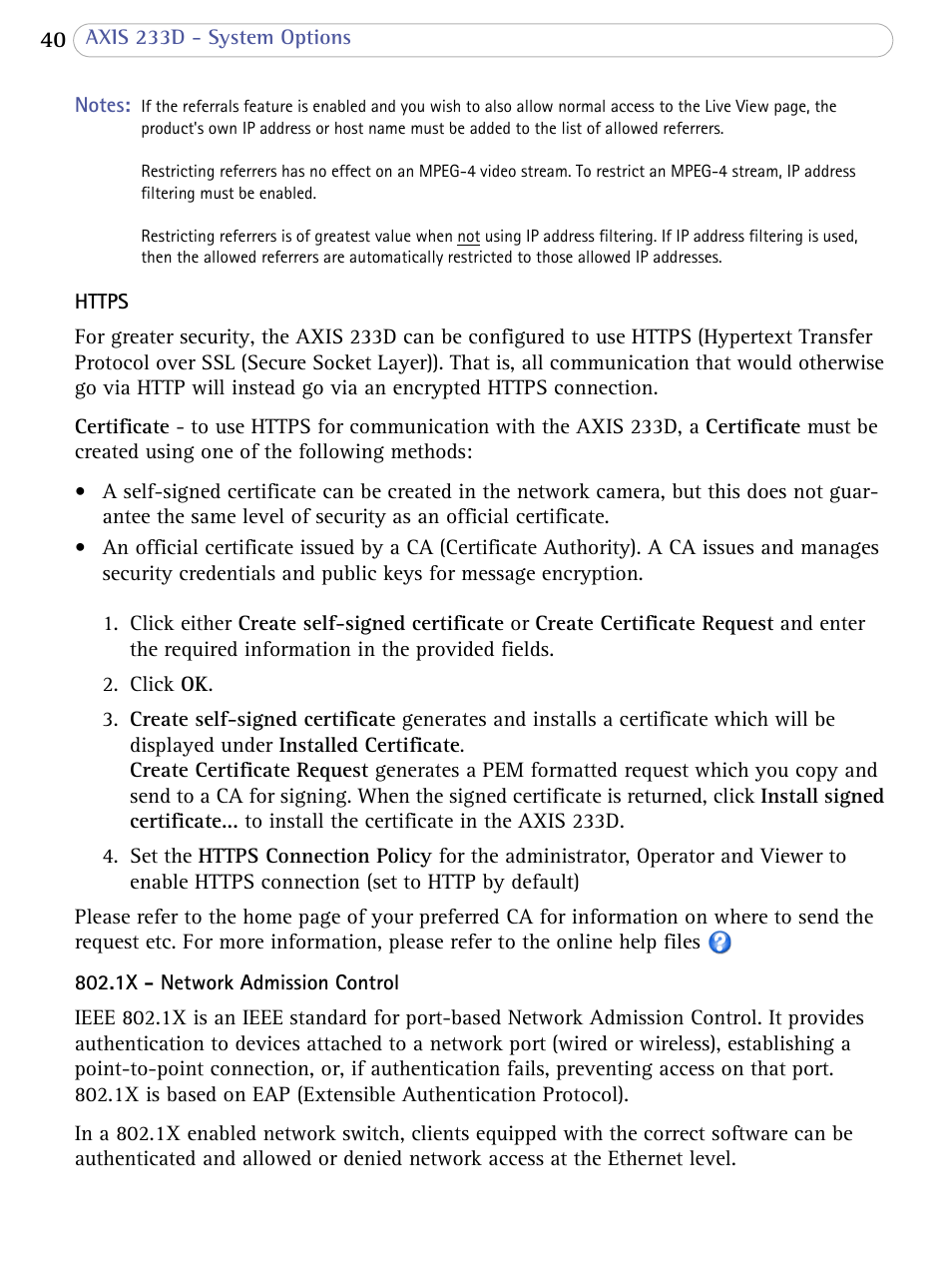 40 AXIS 233D - System Options

Notes: If the referrals feature is enabled and you wish to also allow normal access to the Live View page, the product's own IP address or host name must be added to the list of allowed referrers.

Restricting referrers has no effect on an MPEG-4 video stream. To restrict an MPEG-4 stream, IP address filtering must be enabled.

Restricting referrers is of greatest value when not using IP address filtering. If IP address filtering is used, then the allowed referrers are automatically restricted to those allowed IP addresses.

HTTPS

For greater security, the AXIS 233D can be configured to use HTTPS (Hypertext Transfer Protocol over SSL (Secure Socket Layer)). That is, all communication that would otherwise go via HTTP will instead go via an encrypted HTTPS connection.

Certificate - to use HTTPS for communication with the AXIS 233D, a Certificate must be created using one of the following methods:

• A self-signed certificate can be created in the network camera, but this does not guarantee the same level of security as an official certificate.
• An official certificate issued by a CA (Certificate Authority). A CA issues and manages security credentials and public keys for message encryption.

1. Click either Create self-signed certificate or Create Certificate Request and enter the required information in the provided fields.
2. Click OK.
3. Create self-signed certificate generates and installs a certificate which will be displayed under Installed Certificate.
Create Certificate Request generates a PEM formatted request which you copy and send to a CA for signing. When the signed certificate is returned, click Install signed certificate... to install the certificate in the AXIS 233D.
4. Set the HTTPS Connection Policy for the administrator, Operator and Viewer to enable HTTPS connection (set to HTTP by default)

Please refer to the home page of your preferred CA for information on where to send the request etc. For more information, please refer to the online help files

802.1X - Network Admission Control

IEEE 802.1X is an IEEE standard for port-based Network Admission Control. It provides authentication to devices attached to a network port (wired or wireless), establishing a point-to-point connection, or, if authentication fails, preventing access on that port. 802.1X is based on EAP (Extensible Authentication Protocol).

In a 802.1X enabled network switch, clients equipped with the correct software can be authenticated and allowed or denied network access at the Ethernet level.